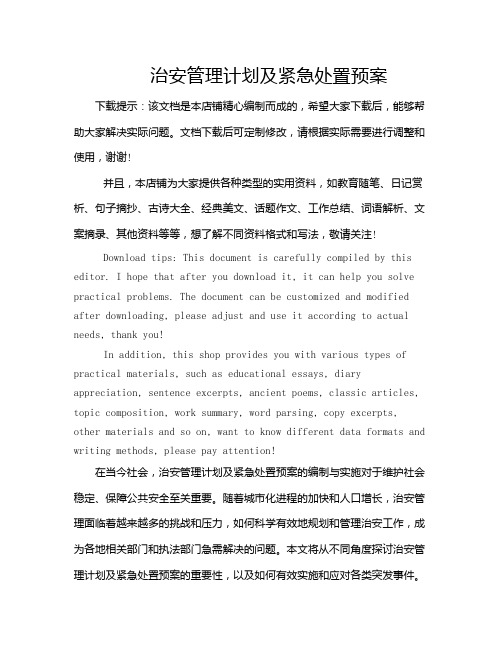 治安管理计划及紧急处置预案

下载提示：该文档是本店铺精心编制而成的，希望大家下载后，能够帮助大家解决实际问题。文档下载后可定制修改，请根据实际需要进行调整和使用，谢谢！

并且，本店铺为大家提供各种类型的实用资料，如教育随笔、日记赏析、句子摘抄、古诗大全、经典美文、话题作文、工作总结、词语解析、文案摘录、其他资料等等，想了解不同资料格式和写法，敬请关注！

Download tips: This document is carefully compiled by this editor. I hope that after you download it, it can help you solve practical problems. The document can be customized and modified after downloading, please adjust and use it according to actual needs, thank you!

In addition, this shop provides you with various types of practical materials, such as educational essays, diary appreciation, sentence excerpts, ancient poems, classic articles, topic composition, work summary, word parsing, copy excerpts, other materials and so on, want to know different data formats and writing methods, please pay attention!

在当今社会，治安管理计划及紧急处置预案的编制与实施对于维护社会稳定、保障公共安全至关重要。随着城市化进程的加快和人口增长，治安管理面临着越来越多的挑战和压力，如何科学有效地规划和管理治安工作，成为各地相关部门和执法部门急需解决的问题。本文将从不同角度探讨治安管理计划及紧急处置预案的重要性，以及如何有效实施和应对各类突发事件。